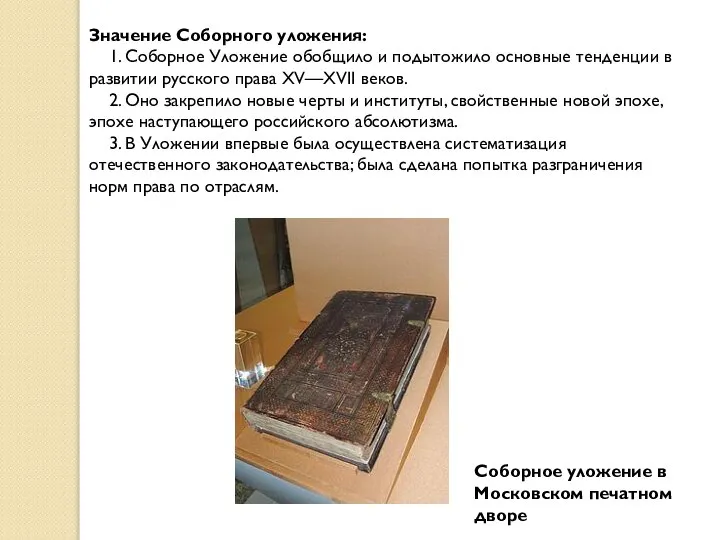 Значение Соборного уложения:

1. Соборное Уложение обобщило и подытожило основные тенденции в развитии русского права XV—XVII веков.

2. Оно закрепило новые черты и институты, свойственные новой эпохе, эпохе наступающего российского абсолютизма.

3. В Уложении впервые была осуществлена систематизация отечественного законодательства; была сделана попытка разграничения норм права по отраслям.

Соборное уложение в Московском печатном дворе